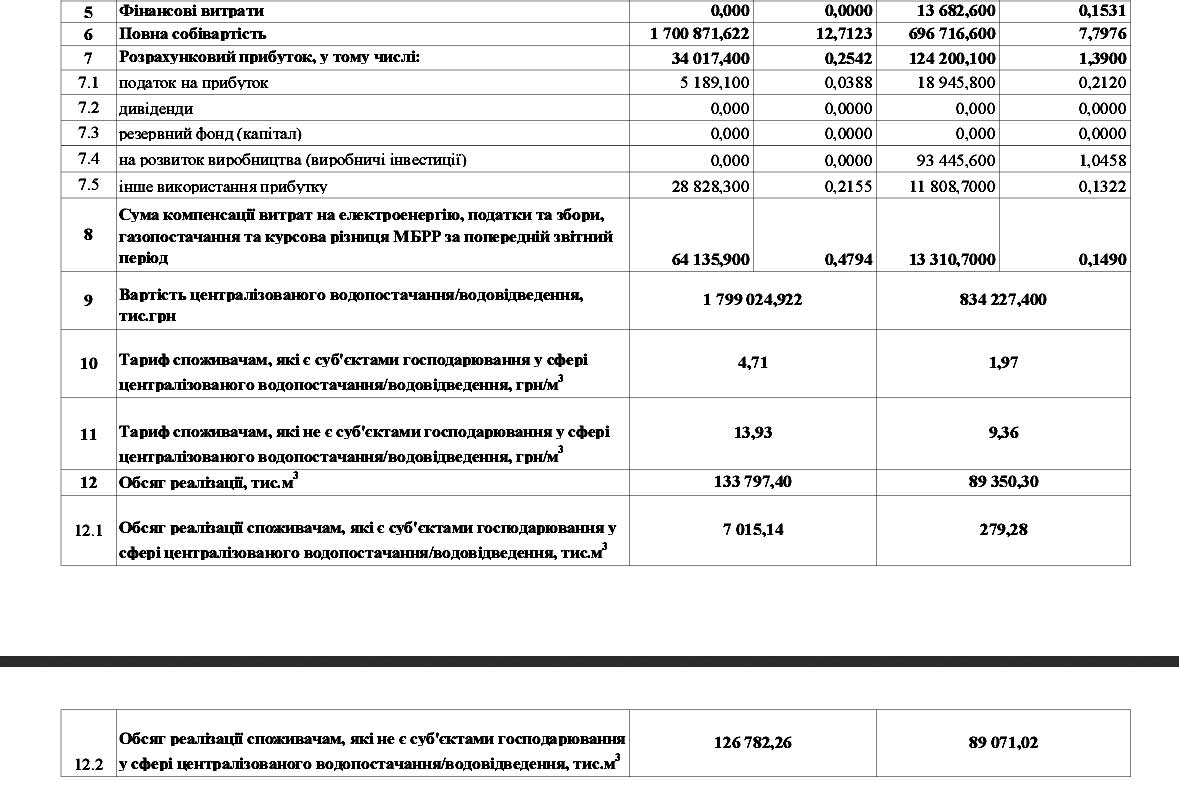 | 5 | Фінансові витрати | 0,000 | 0,0000 | 13 682,600 | 0,1531 |
|---|---|---|---|---|---|
| 6 | Повна собівартість | 1 700 871,622 | 12,7123 | 696 716,600 | 7,7976 |
| 7 | Розрахунковий прибуток, у тому числі: | 34 017,400 | 0,2542 | 124 200,100 | 1,3900 |
| 7.1 | податок на прибуток | 5 189,100 | 0,0388 | 18 945,800 | 0,2120 |
| 7.2 | дивіденди | 0,000 | 0,0000 | 0,000 | 0,0000 |
| 7.3 | резервний фонд (капітал) | 0,000 | 0,0000 | 0,000 | 0,0000 |
| 7.4 | на розвиток виробництва (виробничі інвестиції) | 0,000 | 0,0000 | 93 445,600 | 1,0458 |
| 7.5 | інше використання прибутку | 28 828,300 | 0,2155 | 11 808,7000 | 0,1322 |
| 8 | Сума компенсації витрат на електроенергію, податки та збори, газопостачання та курсова різниця МБРР за попередній звітний період | 64 135,900 | 0,4794 | 13 310,7000 | 0,1490 |
| 9 | Вартість централізованого водопостачання/водовідведення, тис.грн | 1 799 024,922 | | 834 227,400 | |
| 10 | Тариф споживачам, які є суб'єктами господарювання у сфері централізованого водопостачання/водовідведення, грн/м$^3$ | 4,71 | | 1,97 | |
| 11 | Тариф споживачам, які не є суб'єктами господарювання у сфері централізованого водопостачання/водовідведення, грн/м$^3$ | 13,93 | | 9,36 | |
| 12 | Обсяг реалізації, тис.м$^3$ | 133 797,40 | | 89 350,30 | |
| 12.1 | Обсяг реалізації споживачам, які є суб'єктами господарювання у сфері централізованого водопостачання/водовідведення, тис.м$^3$ | 7 015,14 | | 279,28 | |

| 12.2 | Обсяг реалізації споживачам, які не є суб'єктами господарювання у сфері централізованого водопостачання/водовідведення, тис.м$^3$ | 126 782,26 | 89 071,02 |
|---|---|---|---|